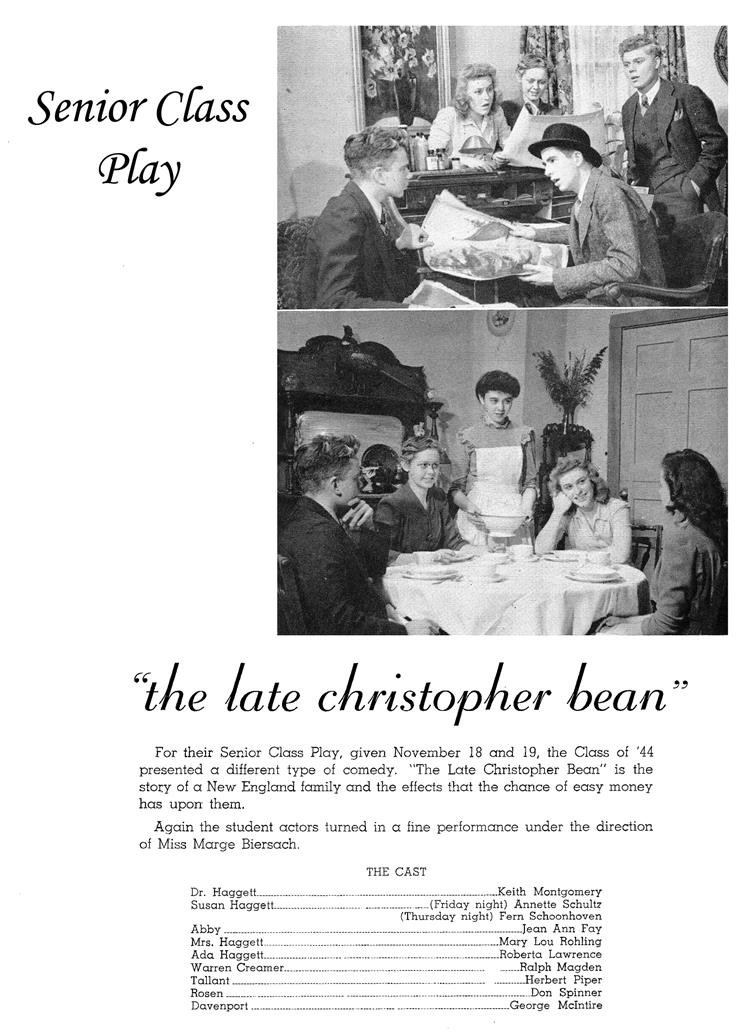 Senior Class Play

"the late christopher bean"

For their Senior Class Play, given November 18 and 19, the Class of '44 presented a different type of comedy. "The Late Christopher Bean" is the story of a New England family and the effects that the chance of easy money has upon them.

Again the student actors turned in a fine performance under the direction of Miss Marge Biersach.

THE CAST

Dr. Haggett........Keith Montgomery
Susan Haggett........(Friday night) Annette Schultz
(Thursday night) Fern Schoonhoven
Abby........Jean Ann Fay
Mrs. Haggett........Mary Lou Rohling
Ada Haggett........Roberta Lawrence
Warren Creamer........Ralph Magden
Tallant........Herbert Piper
Rosen........Don Spinner
Davenport........George McIntire